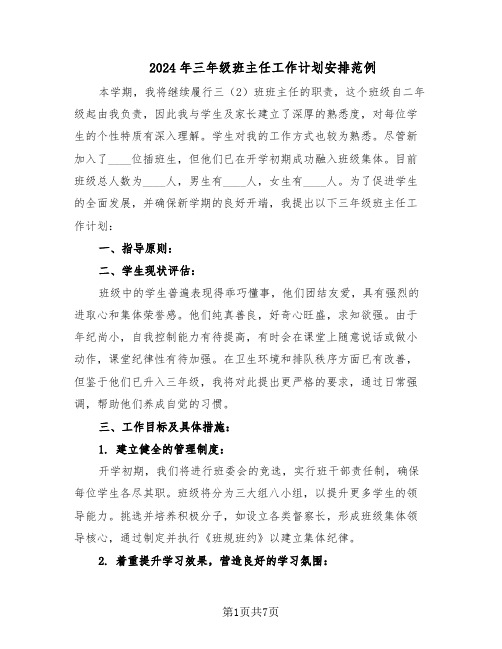 2024年三年级班主任工作计划安排范例

本学期，我将继续履行三（2）班班主任的职责，这个班级自二年级起由我负责，因此我与学生及家长建立了深厚的熟悉度，对每位学生的个性特质有深入理解。学生对我的工作方式也较为熟悉。尽管新加入了____位插班生，但他们已在开学初期成功融入班级集体。目前班级总人数为____人，男生有____人，女生有____人。为了促进学生的全面发展，并确保新学期的良好开端，我提出以下三年级班主任工作计划：

一、指导原则：

二、学生现状评估：

班级中的学生普遍表现得乖巧懂事，他们团结友爱，具有强烈的进取心和集体荣誉感。他们纯真善良，好奇心旺盛，求知欲强。由于年纪尚小，自我控制能力有待提高，有时会在课堂上随意说话或做小动作，课堂纪律性有待加强。在卫生环境和排队秩序方面已有改善，但鉴于他们已升入三年级，我将对此提出更严格的要求，通过日常强调，帮助他们养成自觉的习惯。

三、工作目标及具体措施：

1. 建立健全的管理制度：

开学初期，我们将进行班委会的竞选，实行班干部责任制，确保每位学生各尽其职。班级将分为三大组八小组，以提升更多学生的领导能力。挑选并培养积极分子，如设立各类督察长，形成班级集体领导核心，通过制定并执行《班规班约》以建立集体纪律。

2. 着重提升学习效果，营造良好的学习氛围：

第1页共7页